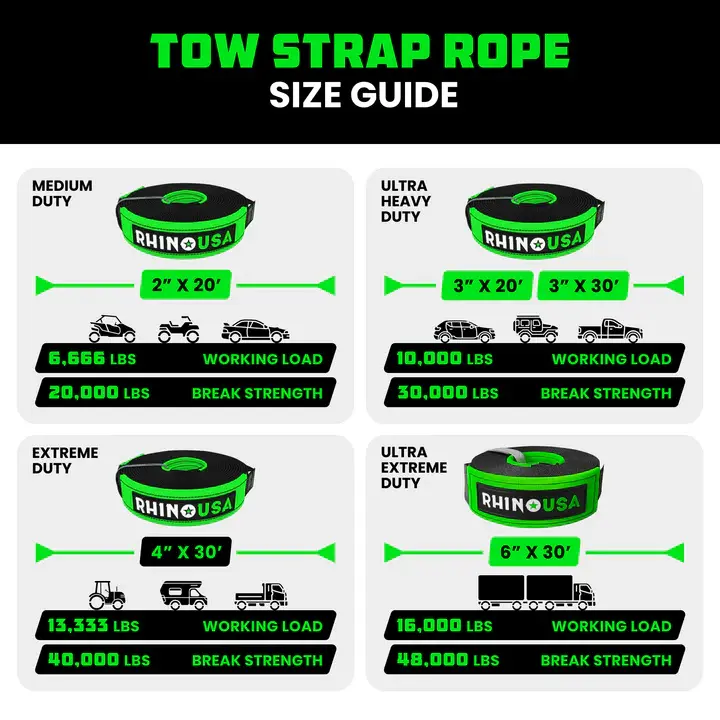 TOW STRAP ROPE
SIZE GUIDE

MEDIUM DUTY

RHINO USA

2" X 20'

6,666 LBS WORKING LOAD

20,000 LBS BREAK STRENGTH

ULTRA HEAVY DUTY

RHINO USA

3" X 20' 3" X 30'

10,000 LBS WORKING LOAD

30,000 LBS BREAK STRENGTH

EXTREME DUTY

RHINO USA

4" X 30'

13,333 LBS WORKING LOAD

40,000 LBS BREAK STRENGTH

ULTRA EXTREME DUTY

RHINO USA

6" X 30'

16,000 LBS WORKING LOAD

48,000 LBS BREAK STRENGTH